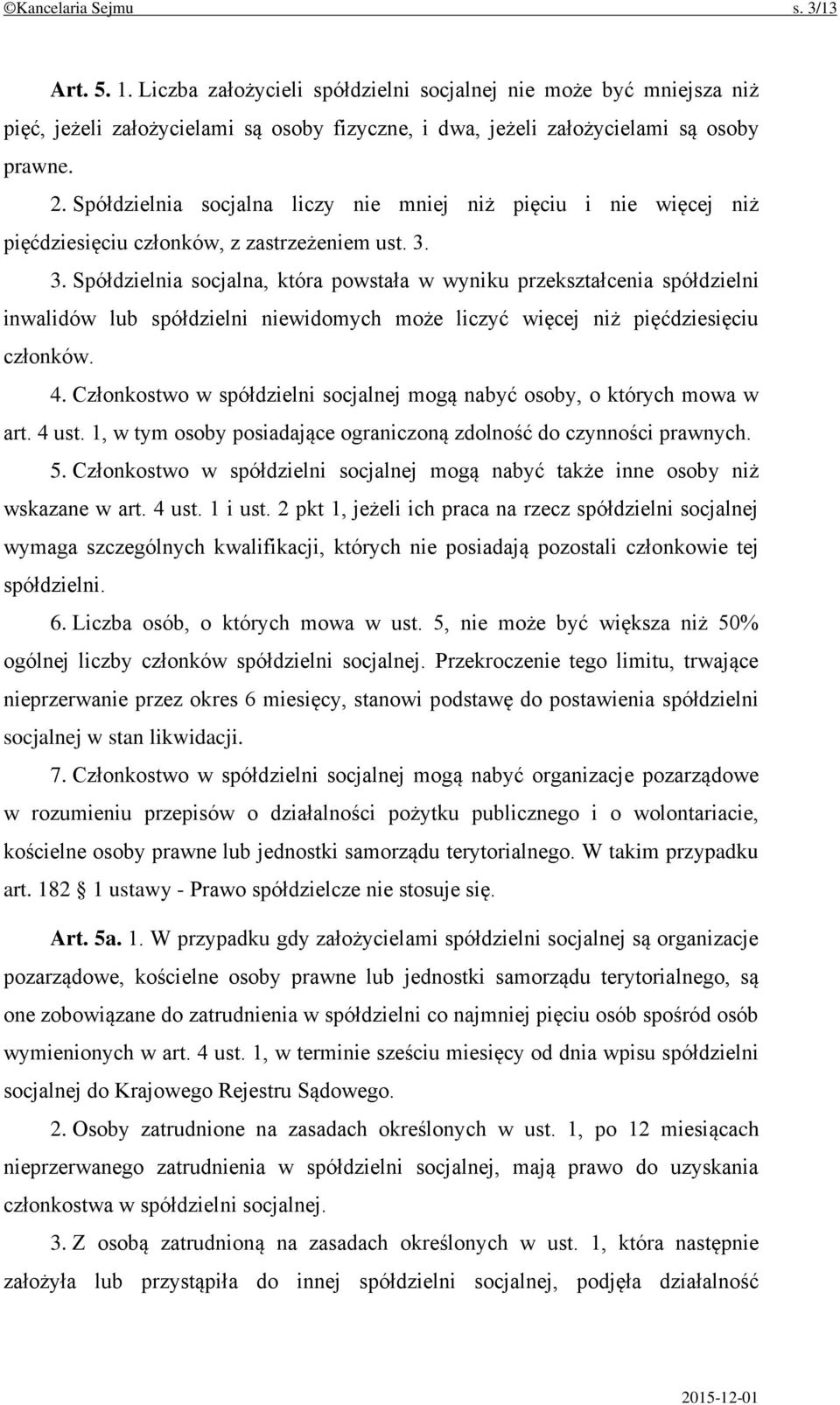 ©Kancelaria Sejmu s. 3/13

Art. 5. 1. Liczba założycieli spółdzielni socjalnej nie może być mniejsza niż pięć, jeżeli założycielami są osoby fizyczne, i dwa, jeżeli założycielami są osoby prawne.

2. Spółdzielnia socjalna liczy nie mniej niż pięciu i nie więcej niż pięćdziesięciu członków, z zastrzeżeniem ust. 3.

3. Spółdzielnia socjalna, która powstała w wyniku przekształcenia spółdzielni inwalidów lub spółdzielni niewidomych może liczyć więcej niż pięćdziesięciu członków.

4. Członkostwo w spółdzielni socjalnej mogą nabyć osoby, o których mowa w art. 4 ust. 1, w tym osoby posiadające ograniczoną zdolność do czynności prawnych.

5. Członkostwo w spółdzielni socjalnej mogą nabyć także inne osoby niż wskazane w art. 4 ust. 1 i ust. 2 pkt 1, jeżeli ich praca na rzecz spółdzielni socjalnej wymaga szczególnych kwalifikacji, których nie posiadają pozostali członkowie tej spółdzielni.

6. Liczba osób, o których mowa w ust. 5, nie może być większa niż 50% ogólnej liczby członków spółdzielni socjalnej. Przekroczenie tego limitu, trwające nieprzerwanie przez okres 6 miesięcy, stanowi podstawę do postawienia spółdzielni socjalnej w stan likwidacji.

7. Członkostwo w spółdzielni socjalnej mogą nabyć organizacje pozarządowe w rozumieniu przepisów o działalności pożytku publicznego i o wolontariacie, kościelne osoby prawne lub jednostki samorządu terytorialnego. W takim przypadku art. 182 § 1 ustawy - Prawo spółdzielcze nie stosuje się.

Art. 5a. 1. W przypadku gdy założycielami spółdzielni socjalnej są organizacje pozarządowe, kościelne osoby prawne lub jednostki samorządu terytorialnego, są one zobowiązane do zatrudnienia w spółdzielni co najmniej pięciu osób spośród osób wymienionych w art. 4 ust. 1, w terminie sześciu miesięcy od dnia wpisu spółdzielni socjalnej do Krajowego Rejestru Sądowego.

2. Osoby zatrudnione na zasadach określonych w ust. 1, po 12 miesiącach nieprzerwanego zatrudnienia w spółdzielni socjalnej, mają prawo do uzyskania członkostwa w spółdzielni socjalnej.

3. Z osobą zatrudnioną na zasadach określonych w ust. 1, która następnie założyła lub przystąpiła do innej spółdzielni socjalnej, podjęła działalność

2015-12-01